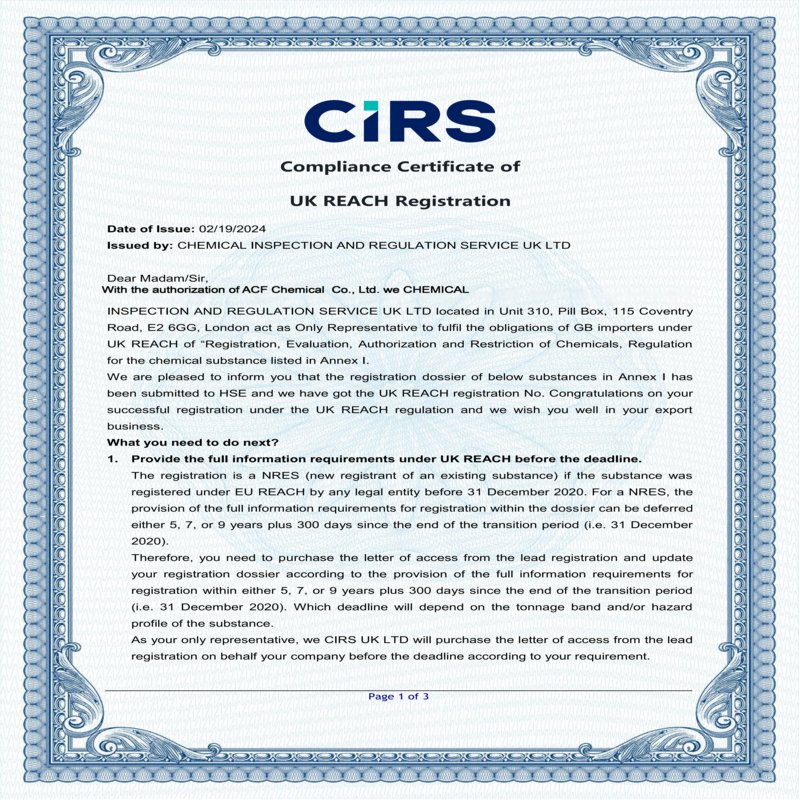 CiRS

Compliance Certificate of

UK REACH Registration

Date of Issue: 02/19/2024
Issued by: CHEMICAL INSPECTION AND REGULATION SERVICE UK LTD

Dear Madam/Sir,
With the authorization of ACF Chemical Co., Ltd. we CHEMICAL INSPECTION AND REGULATION SERVICE UK LTD located in Unit 310, Pill Box, 115 Coventry Road, E2 6GG, London act as Only Representative to fulfil the obligations of GB importers under UK REACH of "Registration, Evaluation, Authorization and Restriction of Chemicals, Regulation for the chemical substance listed in Annex I.
We are pleased to inform you that the registration dossier of below substances in Annex I has been submitted to HSE and we have got the UK REACH registration No. Congratulations on your successful registration under the UK REACH regulation and we wish you well in your export business.
What you need to do next?
1. Provide the full information requirements under UK REACH before the deadline.
The registration is a NRES (new registrant of an existing substance) if the substance was registered under EU REACH by any legal entity before 31 December 2020. For a NRES, the provision of the full information requirements for registration within the dossier can be deferred either 5, 7, or 9 years plus 300 days since the end of the transition period (i.e. 31 December 2020).
Therefore, you need to purchase the letter of access from the lead registration and update your registration dossier according to the provision of the full information requirements for registration within either 5, 7, or 9 years plus 300 days since the end of the transition period (i.e. 31 December 2020). Which deadline will depend on the tonnage band and/or hazard profile of the substance.
As your only representative, we CIRS UK LTD will purchase the letter of access from the lead registration on behalf your company before the deadline according to your requirement.

Page 1 of 3